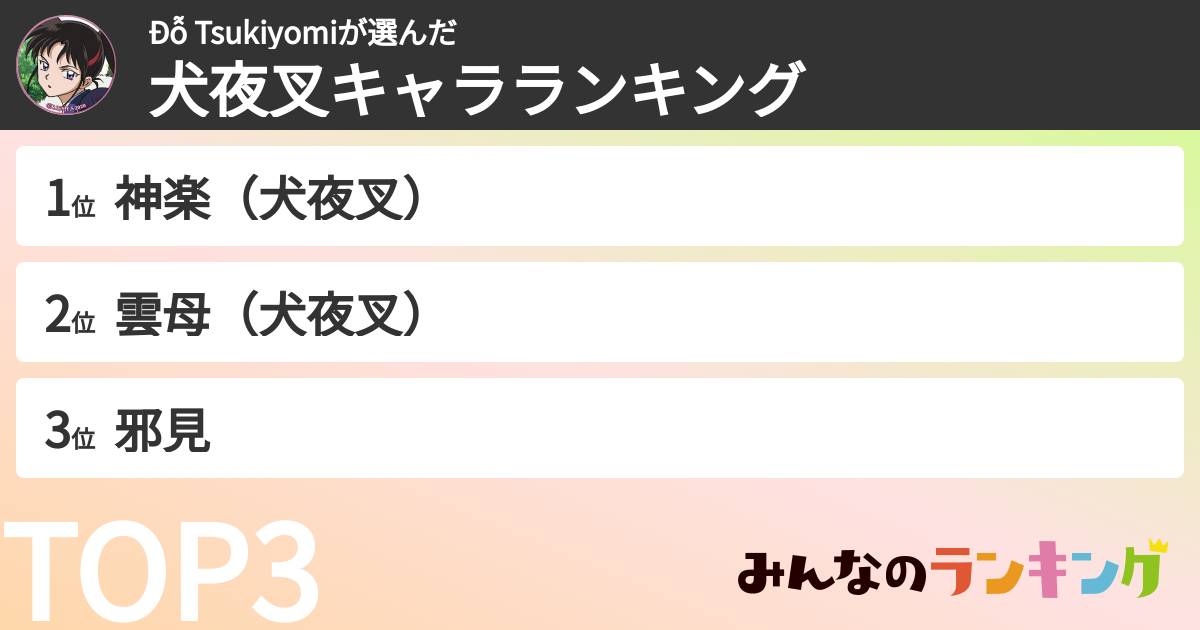 Đỗ Tsukiyomiが選んだ
犬夜叉キャラランキング

1位 神楽（犬夜叉）

2位 雲母（犬夜叉）

3位 邪見

TOP3

みんなのランキング